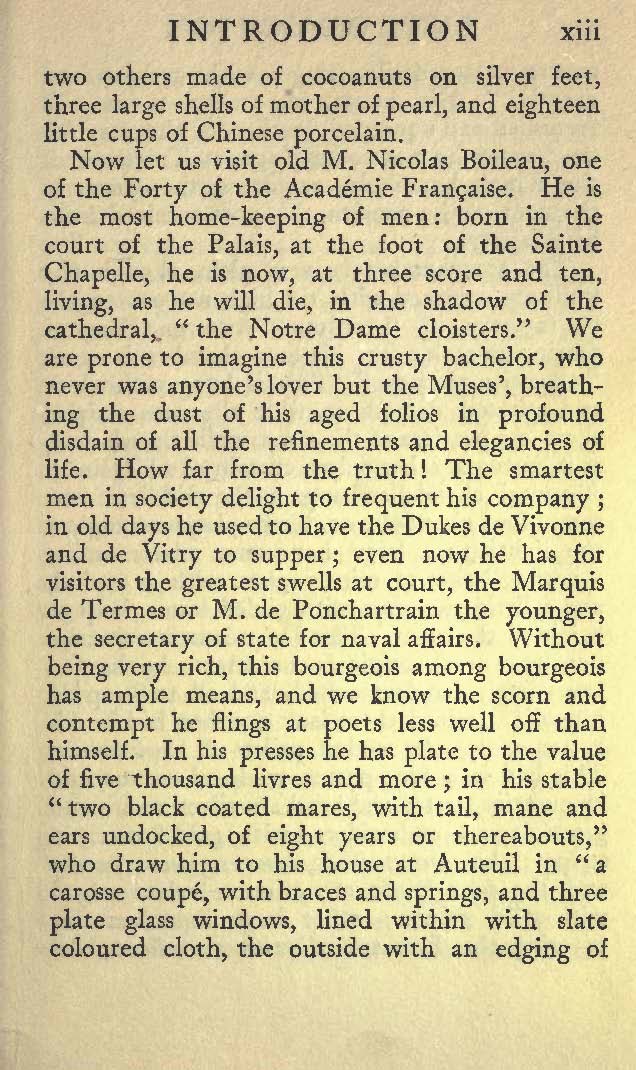 INTRODUCTION xiii

two others made of cocoanuts on silver feet, three large shells of mother of pearl, and eighteen little cups of Chinese porcelain.

Now let us visit old M. Nicolas Boileau, one of the Forty of the Académie Française. He is the most home-keeping of men: born in the court of the Palais, at the foot of the Sainte Chapelle, he is now, at three score and ten, living, as he will die, in the shadow of the cathedral, "the Notre Dame cloisters." We are prone to imagine this crusty bachelor, who never was anyone's lover but the Muses', breathing the dust of his aged folios in profound disdain of all the refinements and elegancies of life. How far from the truth! The smartest men in society delight to frequent his company; in old days he used to have the Dukes de Vivonne and de Vitry to supper; even now he has for visitors the greatest swells at court, the Marquis de Termes or M. de Ponchartrain the younger, the secretary of state for naval affairs. Without being very rich, this bourgeois among bourgeois has ample means, and we know the scorn and contempt he flings at poets less well off than himself. In his presses he has plate to the value of five thousand livres and more; in his stable "two black coated mares, with tail, mane and ears undocked, of eight years or thereabouts," who draw him to his house at Auteuil in "a carosse coupé, with braces and springs, and three plate glass windows, lined within with slate coloured cloth, the outside with an edging of